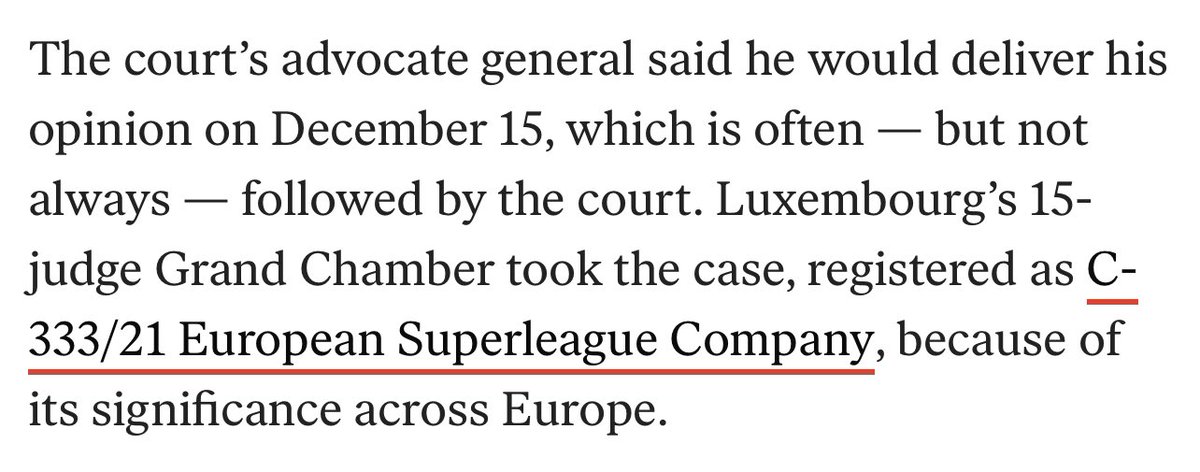 The court's advocate general said he would deliver his opinion on December 15, which is often — but not always — followed by the court. Luxembourg's 15-judge Grand Chamber took the case, registered as C-333/21 European Superleague Company, because of its significance across Europe.